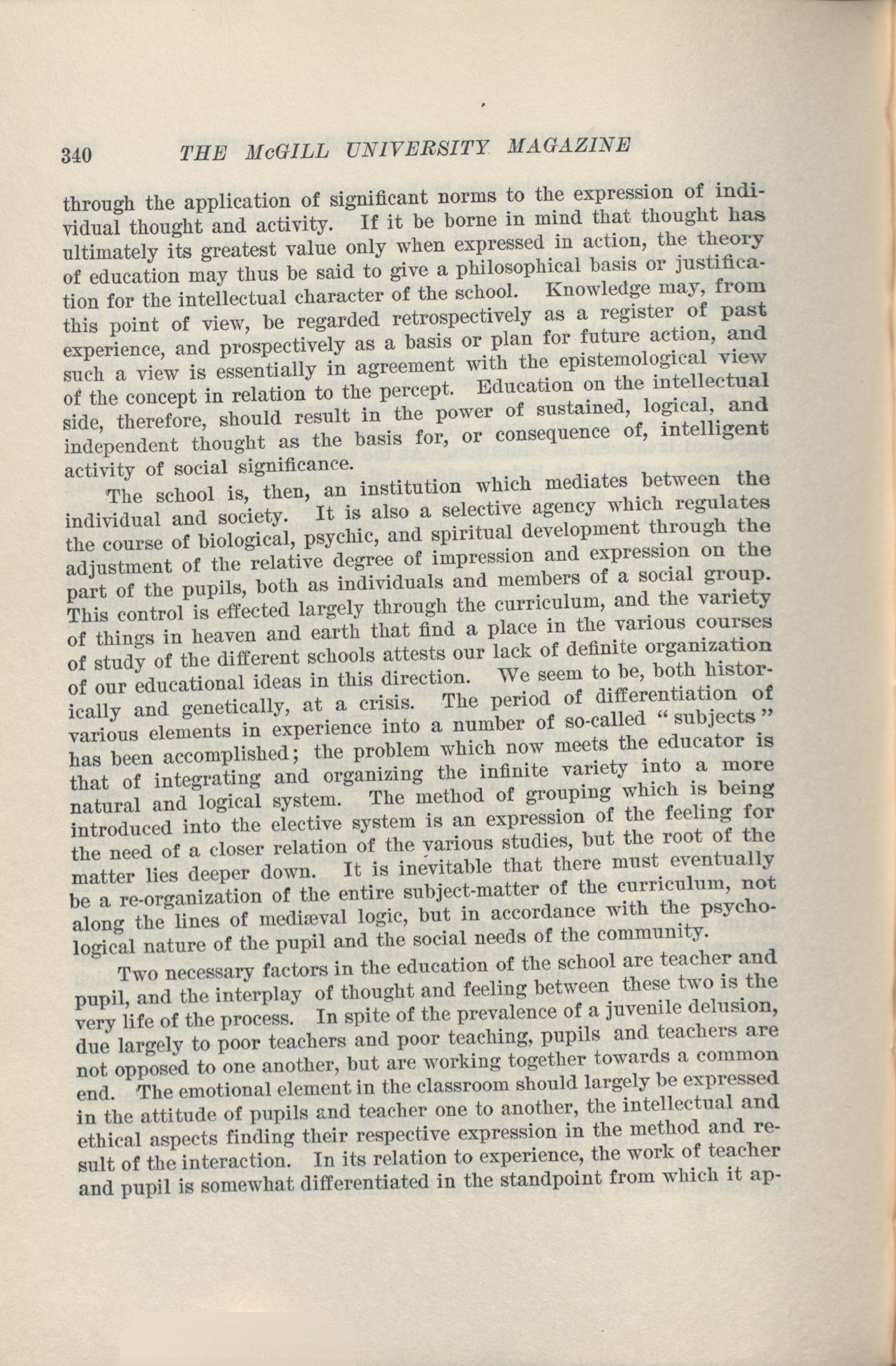 340 THE McGILL UNIVERSITY MAGAZINE

through the application of significant norms to the expression of individual thought and activity. If it be borne in mind that thought has ultimately its greatest value only when expressed in action, the theory of education may thus be said to give a philosophical basis or justification for the intellectual character of the school. Knowledge may, from this point of view, be regarded retrospectively as a register of past experience, and prospectively as a basis or plan for future action, and such a view is essentially in agreement with the epistemological view of the concept in relation to the percept. Education on the intellectual side, therefore, should result in the power of sustained, logical, and independent thought as the basis for, or consequence of, intelligent activity of social significance.

The school is, then, an institution which mediates between the individual and society. It is also a selective agency which regulates the course of biological, psychic, and spiritual development through the adjustment of the relative degree of impression and expression on the part of the pupils, both as individuals and members of a social group. This control is effected largely through the curriculum, and the variety of things in heaven and earth that find a place in the various courses of study of the different schools attests our lack of definite organization of our educational ideas in this direction. We seem to be, both historically and genetically, at a crisis. The period of differentiation of various elements in experience into a number of so-called "subjects" has been accomplished; the problem which now meets the educator is that of integrating and organizing the infinite variety into a more natural and logical system. The method of grouping which is being introduced into the elective system is an expression of the feeling for the need of a closer relation of the various studies, but the root of the matter lies deeper down. It is inevitable that there must eventually be a re-organization of the entire subject-matter of the curriculum, not along the lines of mediæval logic, but in accordance with the psychological nature of the pupil and the social needs of the community.

Two necessary factors in the education of the school are teacher and pupil, and the interplay of thought and feeling between these two is the very life of the process. In spite of the prevalence of a juvenile delusion, due largely to poor teachers and poor teaching, pupils and teachers are not opposed to one another, but are working together towards a common end. The emotional element in the classroom should largely be expressed in the attitude of pupils and teacher one to another, the intellectual and ethical aspects finding their respective expression in the method and result of the interaction. In its relation to experience, the work of teacher and pupil is somewhat differentiated in the standpoint from which it ap-